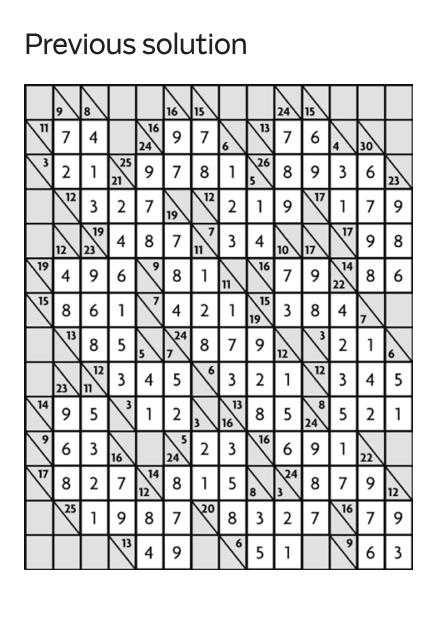 Previous solution

|  | 9 | 8 |  |  | 16 | 15 |  |  | 24 | 15 |  |  |  |
|---|---|---|---|---|---|---|---|---|---|---|---|---|---|
| 11 | 7 | 4 |  | 24 16 | 9 | 7 | 6 | 13 | 7 | 6 | 4 | 30 |  |
| 3 | 2 | 1 | 21 25 | 9 | 7 | 8 | 1 | 5 26 | 8 | 9 | 3 | 6 | 23 |
|  | 12 | 3 | 2 | 7 | 19 | 12 | 2 | 1 | 9 | 17 | 1 | 7 | 9 |
|  | 12 | 23 19 | 4 | 8 | 7 | 11 7 | 3 | 4 | 10 | 17 | 17 | 9 | 8 |
| 19 | 4 | 9 | 6 | 9 | 8 | 1 | 11 | 16 | 7 | 9 | 22 14 | 8 | 6 |
| 15 | 8 | 6 | 1 | 7 | 4 | 2 | 1 | 19 15 | 3 | 8 | 4 | 7 |  |
|  | 13 | 8 | 5 | 5 | 7 24 | 8 | 7 | 9 | 12 | 3 | 2 | 1 | 6 |
|  | 23 | 11 12 | 3 | 4 | 5 | 6 | 3 | 2 | 1 | 12 | 3 | 4 | 5 |
| 14 | 9 | 5 | 3 | 1 | 2 | 3 | 16 13 | 8 | 5 | 24 8 | 5 | 2 | 1 |
| 9 | 6 | 3 | 16 |  | 24 5 | 2 | 3 | 16 | 6 | 9 | 1 | 22 |  |
| 17 | 8 | 2 | 7 | 12 14 | 8 | 1 | 5 | 8 | 3 24 | 8 | 7 | 9 | 12 |
|  | 25 | 1 | 9 | 8 | 7 | 20 | 8 | 3 | 2 | 7 | 16 | 7 | 9 |
|  |  |  | 13 | 4 | 9 |  | 6 | 5 | 1 |  | 9 | 6 | 3 |